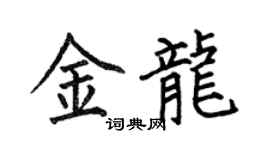 金龍

词典网